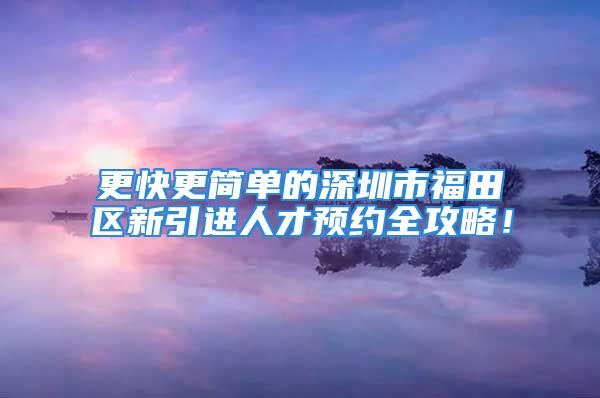 更快更简单的深圳市福田区新引进人才预约全攻略！